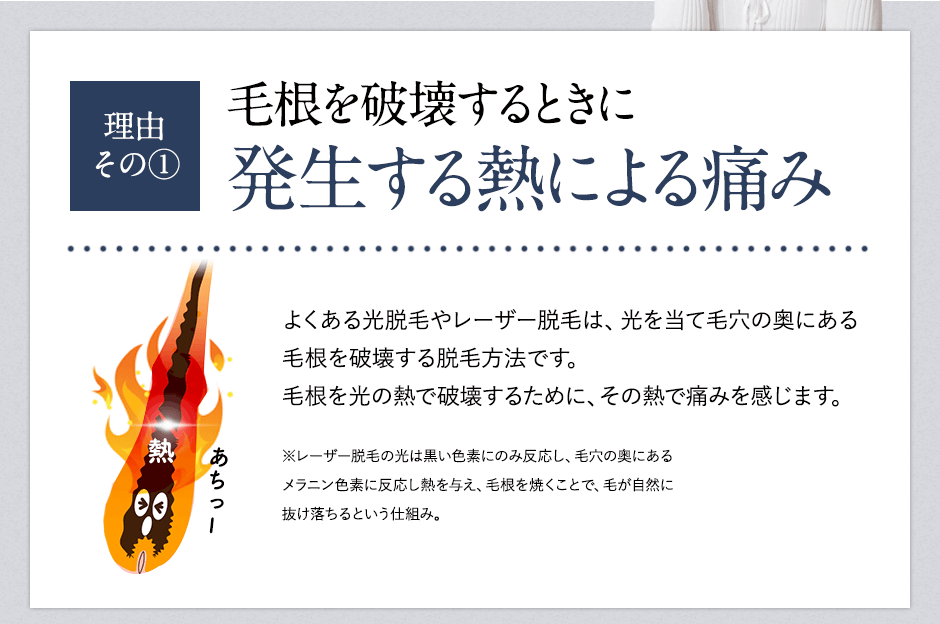 理由
その①

毛根を破壊するときに
発生する熱による痛み

熱

あちっー

よくある光脱毛やレーザー脱毛は、光を当て毛穴の奥にある毛根を破壊する脱毛方法です。
毛根を光の熱で破壊するために、その熱で痛みを感じます。

※レーザー脱毛の光は黒い色素にのみ反応し、毛穴の奥にあるメラニン色素に反応し熱を与え、毛根を焼くことで、毛が自然に抜け落ちるという仕組み。